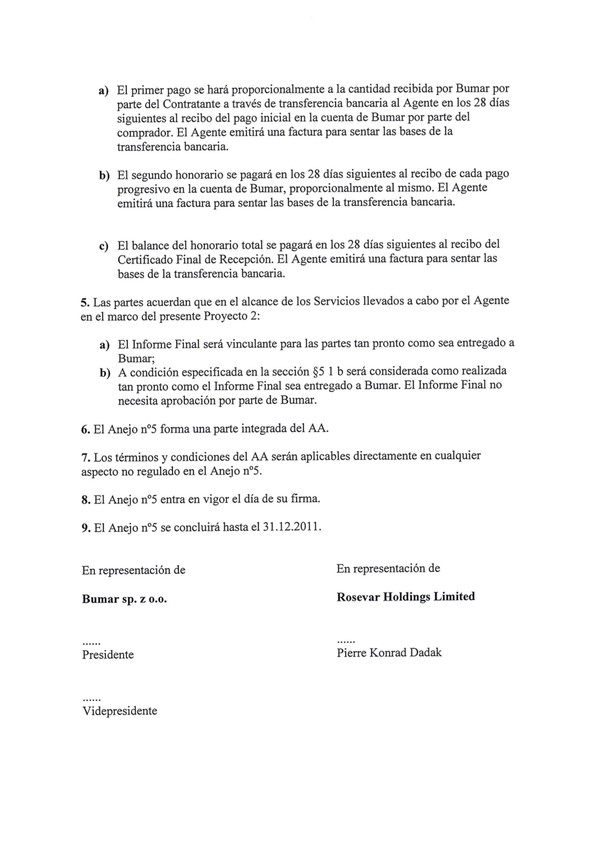 a) El primer pago se hará proporcionalmente a la cantidad recibida por Bumar por parte del Contratante a través de transferencia bancaria al Agente en los 28 días siguientes al recibo del pago inicial en la cuenta de Bumar por parte del comprador. El Agente emitirá una factura para sentar las bases de la transferencia bancaria.

b) El segundo honorario se pagará en los 28 días siguientes al recibo de cada pago progresivo en la cuenta de Bumar, proporcionalmente al mismo. El Agente emitirá una factura para sentar las bases de la transferencia bancaria.

c) El balance del honorario total se pagará en los 28 días siguientes al recibo del Certificado Final de Recepción. El Agente emitirá una factura para sentar las bases de la transferencia bancaria.

5. Las partes acuerdan que en el alcance de los Servicios llevados a cabo por el Agente en el marco del presente Proyecto 2:

a) El Informe Final será vinculante para las partes tan pronto como sea entregado a Bumar;
b) A condición especificada en la sección §5 1 b será considerada como realizada tan pronto como el Informe Final sea entregado a Bumar. El Informe Final no necesita aprobación por parte de Bumar.

6. El Anejo nº5 forma una parte integrada del AA.

7. Los términos y condiciones del AA serán aplicables directamente en cualquier aspecto no regulado en el Anejo nº5.

8. El Anejo nº5 entra en vigor el día de su firma.

9. El Anejo nº5 se concluirá hasta el 31.12.2011.

En representación de

Bumar sp. z o.o.

......
Presidente

......
Videpresidente

En representación de

Rosevar Holdings Limited

......
Pierre Konrad Dadak